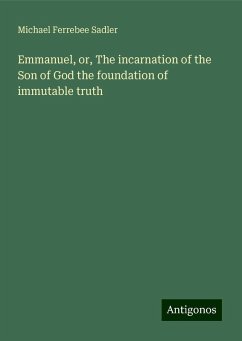 Michael Ferrebee Sadler

Emmanuel, or, The incarnation of the Son of God the foundation of immutable truth

Antigonos